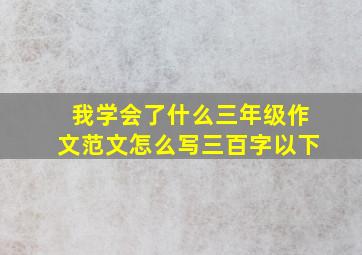 我学会了什么三年级作文范文怎么写三百字以下